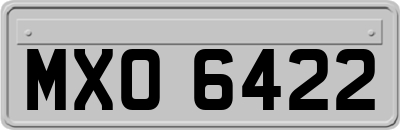 MXO 6422